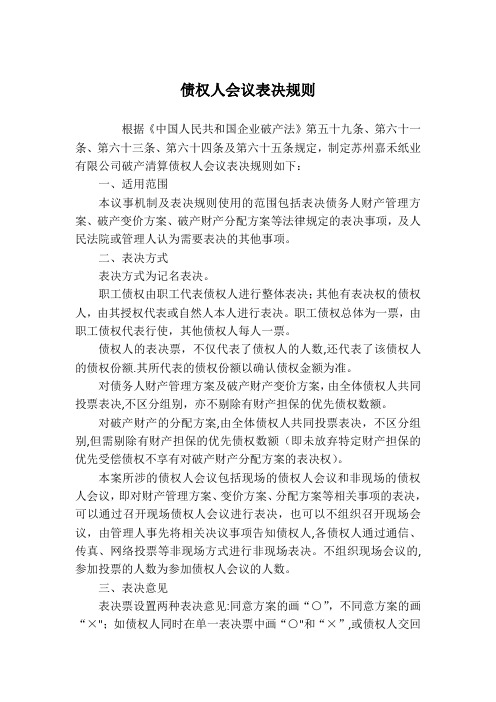 债权人会议表决规则

根据《中国人民共和国企业破产法》第五十九条、第六十一条、第六十三条、第六十四条及第六十五条规定，制定苏州嘉禾纸业有限公司破产清算债权人会议表决规则如下：

一、适用范围

本议事机制及表决规则使用的范围包括表决债务人财产管理方案、破产变价方案、破产财产分配方案等法律规定的表决事项，及人民法院或管理人认为需要表决的其他事项。

二、表决方式

表决方式为记名表决。

职工债权由职工代表债权人进行整体表决；其他有表决权的债权人，由其授权代表或自然人本人进行表决。职工债权总体为一票，由职工债权代表行使，其他债权人每人一票。

债权人的表决票，不仅代表了债权人的人数,还代表了该债权人的债权份额.其所代表的债权份额以确认债权金额为准。

对债务人财产管理方案及破产财产变价方案，由全体债权人共同投票表决,不区分组别，亦不剔除有财产担保的优先债权数额。

对破产财产的分配方案,由全体债权人共同投票表决，不区分组别,但需剔除有财产担保的优先债权数额（即未放弃特定财产担保的优先受偿债权不享有对破产财产分配方案的表决权）。

本案所涉的债权人会议包括现场的债权人会议和非现场的债权人会议，即对财产管理方案、变价方案、分配方案等相关事项的表决，可以通过召开现场债权人会议进行表决，也可以不组织召开现场会议，由管理人事先将相关决议事项告知债权人,各债权人通过通信、传真、网络投票等非现场方式进行非现场表决。不组织现场会议的,参加投票的人数为参加债权人会议的人数。

三、表决意见

表决票设置两种表决意见:同意方案的画“○”，不同意方案的画“×”；如债权人同时在单一表决票中画“○"和“×”,或债权人交回